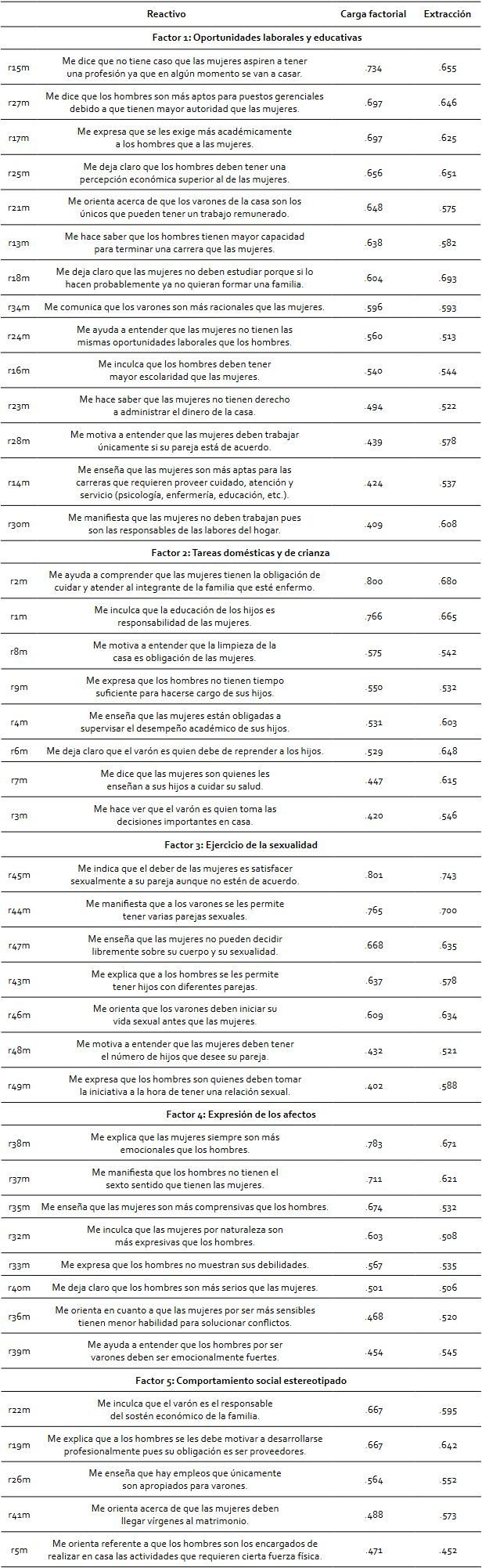 | | Reactivo | Carga factorial | Extracción |
|---|---|---|---|
| | **Factor 1: Oportunidades laborales y educativas** | | |
| r15m | Me dice que no tiene caso que las mujeres aspiren a tener una profesión ya que en algún momento se van a casar. | .734 | .655 |
| r27m | Me dice que los hombres son más aptos para puestos gerenciales debido a que tienen mayor autoridad que las mujeres. | .697 | .646 |
| r17m | Me expresa que se les exige más académicamente a los hombres que a las mujeres. | .697 | .625 |
| r25m | Me deja claro que los hombres deben tener una percepción económica superior al de las mujeres. | .656 | .651 |
| r21m | Me orienta acerca de que los varones de la casa son los únicos que pueden tener un trabajo remunerado. | .648 | .575 |
| r13m | Me hace saber que los hombres tienen mayor capacidad para terminar una carrera que las mujeres. | .638 | .582 |
| r18m | Me deja claro que las mujeres no deben estudiar porque si lo hacen probablemente ya no quieran formar una familia. | .604 | .693 |
| r34m | Me comunica que los varones son más racionales que las mujeres. | .596 | .593 |
| r24m | Me ayuda a entender que las mujeres no tienen las mismas oportunidades laborales que los hombres. | .560 | .513 |
| r16m | Me inculca que los hombres deben tener mayor escolaridad que las mujeres. | .540 | .544 |
| r23m | Me hace saber que las mujeres no tienen derecho a administrar el dinero de la casa. | .494 | .522 |
| r28m | Me motiva a entender que las mujeres deben trabajar únicamente si su pareja está de acuerdo. | .439 | .578 |
| r14m | Me enseña que las mujeres son más aptas para las carreras que requieren proveer cuidado, atención y servicio (psicología, enfermería, educación, etc.). | .424 | .537 |
| r30m | Me manifiesta que las mujeres no deben trabajan pues son las responsables de las labores del hogar. | .409 | .608 |
| | **Factor 2: Tareas domésticas y de crianza** | | |
| r2m | Me ayuda a comprender que las mujeres tienen la obligación de cuidar y atender al integrante de la familia que esté enfermo. | .800 | .680 |
| r1m | Me inculca que la educación de los hijos es responsabilidad de las mujeres. | .766 | .665 |
| r8m | Me motiva a entender que la limpieza de la casa es obligación de las mujeres. | .575 | .542 |
| r9m | Me expresa que los hombres no tienen tiempo suficiente para hacerse cargo de sus hijos. | .550 | .532 |
| r4m | Me enseña que las mujeres están obligadas a supervisar el desempeño académico de sus hijos. | .531 | .603 |
| r6m | Me deja claro que el varón es quien debe de reprender a los hijos. | .529 | .648 |
| r7m | Me dice que las mujeres son quienes les enseñan a sus hijos a cuidar su salud. | .447 | .615 |
| r3m | Me hace ver que el varón es quien toma las decisiones importantes en casa. | .420 | .546 |
| | **Factor 3: Ejercicio de la sexualidad** | | |
| r45m | Me indica que el deber de las mujeres es satisfacer sexualmente a su pareja aunque no estén de acuerdo. | .801 | .743 |
| r44m | Me manifiesta que a los varones se les permite tener varias parejas sexuales. | .765 | .700 |
| r47m | Me enseña que las mujeres no pueden decidir libremente sobre su cuerpo y su sexualidad. | .668 | .635 |
| r43m | Me explica que a los hombres se les permite tener hijos con diferentes parejas. | .637 | .578 |
| r46m | Me orienta que los varones deben iniciar su vida sexual antes que las mujeres. | .609 | .634 |
| r48m | Me motiva a entender que las mujeres deben tener el número de hijos que desee su pareja. | .432 | .521 |
| r49m | Me expresa que los hombres son quienes deben tomar la iniciativa a la hora de tener una relación sexual. | .402 | .588 |
| | **Factor 4: Expresión de los afectos** | | |
| r38m | Me explica que las mujeres siempre son más emocionales que los hombres. | .783 | .671 |
| r37m | Me manifiesta que los hombres no tienen el sexto sentido que tienen las mujeres. | .711 | .621 |
| r35m | Me enseña que las mujeres son más comprensivas que los hombres. | .674 | .532 |
| r32m | Me inculca que las mujeres por naturaleza son más expresivas que los hombres. | .603 | .508 |
| r33m | Me expresa que los hombres no muestran sus debilidades. | .567 | .535 |
| r40m | Me deja claro que los hombres son más serios que las mujeres. | .501 | .506 |
| r36m | Me orienta en cuanto a que las mujeres por ser más sensibles tienen menor habilidad para solucionar conflictos. | .468 | .520 |
| r39m | Me ayuda a entender que los hombres por ser varones deben ser emocionalmente fuertes. | .454 | .545 |
| | **Factor 5: Comportamiento social estereotipado** | | |
| r22m | Me inculca que el varón es el responsable del sostén económico de la familia. | .667 | .595 |
| r19m | Me explica que a los hombres se les debe motivar a desarrollarse profesionalmente pues su obligación es ser proveedores. | .667 | .642 |
| r26m | Me enseña que hay empleos que únicamente son apropiados para varones. | .564 | .552 |
| r41m | Me orienta acerca de que las mujeres deben llegar vírgenes al matrimonio. | .488 | .573 |
| r5m | Me orienta referente a que los hombres son los encargados de realizar en casa las actividades que requieren cierta fuerza física. | .471 | .452 |